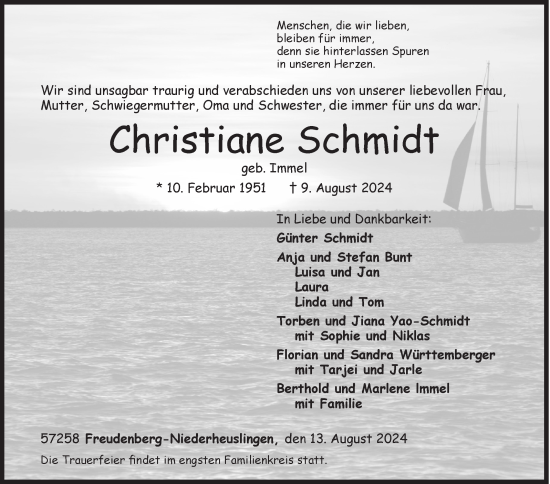 Menschen, die wir lieben,
bleiben für immer,
denn sie hinterlassen Spuren
in unseren Herzen.

Wir sind unsagbar traurig und verabschieden uns von unserer liebevollen Frau, Mutter, Schwiegermutter, Oma und Schwester, die immer für uns da war.

Christiane Schmidt

geb. Immel

* 10. Februar 1951 † 9. August 2024

In Liebe und Dankbarkeit:

Günter Schmidt

Anja und Stefan Bunt
Luisa und Jan
Laura
Linda und Tom

Torben und Jiana Yao-Schmidt
mit Sophie und Niklas

Florian und Sandra Württemberger
mit Tarjei und Jarle

Berthold und Marlene Immel
mit Familie

57258 Freudenberg-Niederheuslingen, den 13. August 2024

Die Trauerfeier findet im engsten Familienkreis statt.